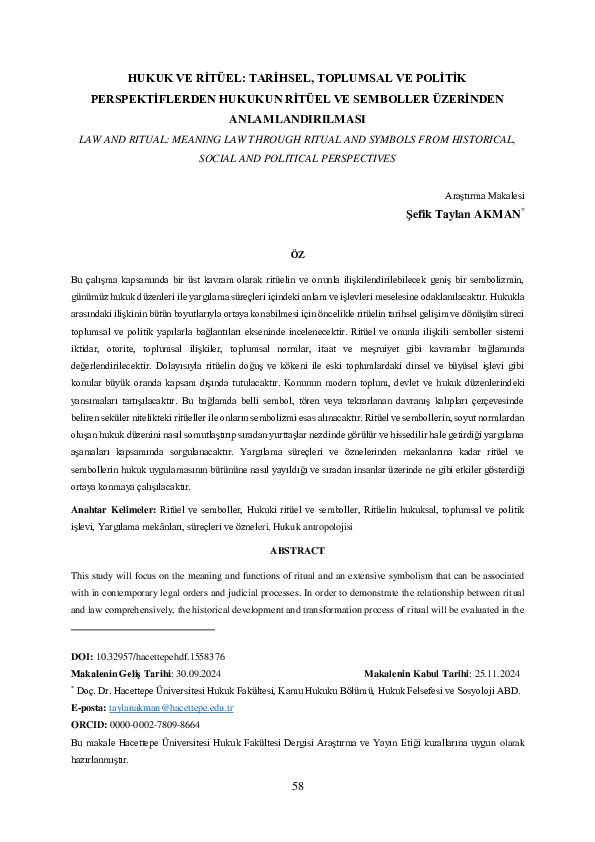 HUKUK VE RİTÜEL: TARİHSEL, TOPLUMSAL VE POLİTİK PERSPEKTİFLERDEN HUKUKUN RİTÜEL VE SEMBOLLER ÜZERİNDEN ANLAMLANDIRILMASI

LAW AND RITUAL: MEANING LAW THROUGH RITUAL AND SYMBOLS FROM HISTORICAL, SOCIAL AND POLITICAL PERSPECTIVES

Araştırma Makalesi

Şefik Taylan AKMAN*

ÖZ

Bu çalışma kapsamında bir üst kavram olarak ritüelin ve onunla ilişkilendirilebilecek geniş bir sembolizmin, günümüz hukuk düzenleri ile yargılama süreçleri içindeki anlam ve işlevleri meselesine odaklanılacaktır. Hukukla arasındaki ilişkinin bütün boyutlarıyla ortaya konabilmesi için öncelikle ritüelin tarihsel gelişim ve dönüşüm süreci toplumsal ve politik yapılarla bağlantıları ekseninde incelenecektir. Ritüel ve onunla ilişkili semboller sistemi iktidar, otorite, toplumsal ilişkiler, toplumsal normlar, itaat ve meşruiyet gibi kavramlar bağlamında değerlendirilecektir. Dolayısıyla ritüelin doğuş ve kökeni ile eski toplumlardaki dinsel ve büyüsel işlevi gibi konular büyük oranda kapsam dışında tutulacaktır. Konunun modern toplum, devlet ve hukuk düzenlerindeki yansımaları tartışılacaktır. Bu bağlamda belli sembol, tören veya tekrarlanan davranış kalıpları çerçevesinde beliren seküler nitelikteki ritüeller ile onların sembolizmi esas alınacaktır. Ritüel ve sembollerin, soyut normlardan oluşan hukuk düzenini nasıl somutlaştırıp sıradan yurttaşlar nezdinde görülür ve hissedilir hale getirdiği yargılama aşamaları kapsamında sorgulanacaktır. Yargılama süreçleri ve öznelerinden mekanlarına kadar ritüel ve sembollerin hukuk uygulamasının bütününe nasıl yayıldığı ve sıradan insanlar üzerinde ne gibi etkiler gösterdiği ortaya konmaya çalışılacaktır.

Anahtar Kelimeler: Ritüel ve semboller, Hukuki ritüel ve semboller, Ritüelin hukuksal, toplumsal ve politik işlevi, Yargılama mekânları, süreçleri ve özneleri, Hukuk antropolojisi

ABSTRACT

This study will focus on the meaning and functions of ritual and an extensive symbolism that can be associated with in contemporary legal orders and judicial processes. In order to demonstrate the relationship between ritual and law comprehensively, the historical development and transformation process of ritual will be evaluated in the

DOI: 10.32957/hacettepehdf.1558376

Makalenin Geliş Tarihi: 30.09.2024 Makalenin Kabul Tarihi: 25.11.2024

* Doç. Dr. Hacettepe Üniversitesi Hukuk Fakültesi, Kamu Hukuku Bölümü, Hukuk Felsefesi ve Sosyoloji ABD.

E-posta: taylanakman@hacettepe.edu.tr

ORCID: 0000-0002-7809-8664

Bu makale Hacettepe Üniversitesi Hukuk Fakültesi Dergisi Araştırma ve Yayın Etiği kurallarına uygun olarak hazırlanmıştır.

58